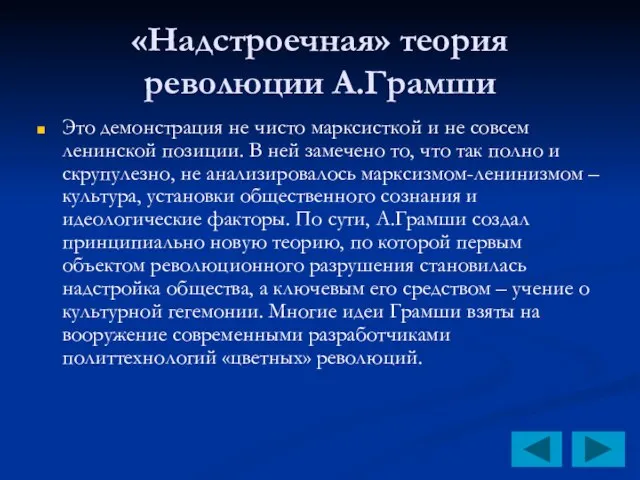 «Надстроечная» теория революции А.Грамши

Это демонстрация не чисто марксисткой и не совсем ленинской позиции. В ней замечено то, что так полно и скрупулезно, не анализировалось марксизмом-ленинизмом – культура, установки общественного сознания и идеологические факторы. По сути, А.Грамши создал принципиально новую теорию, по которой первым объектом революционного разрушения становилась надстройка общества, а ключевым его средством – учение о культурной гегемонии. Многие идеи Грамши взяты на вооружение современными разработчиками политтехнологий «цветных» революций.